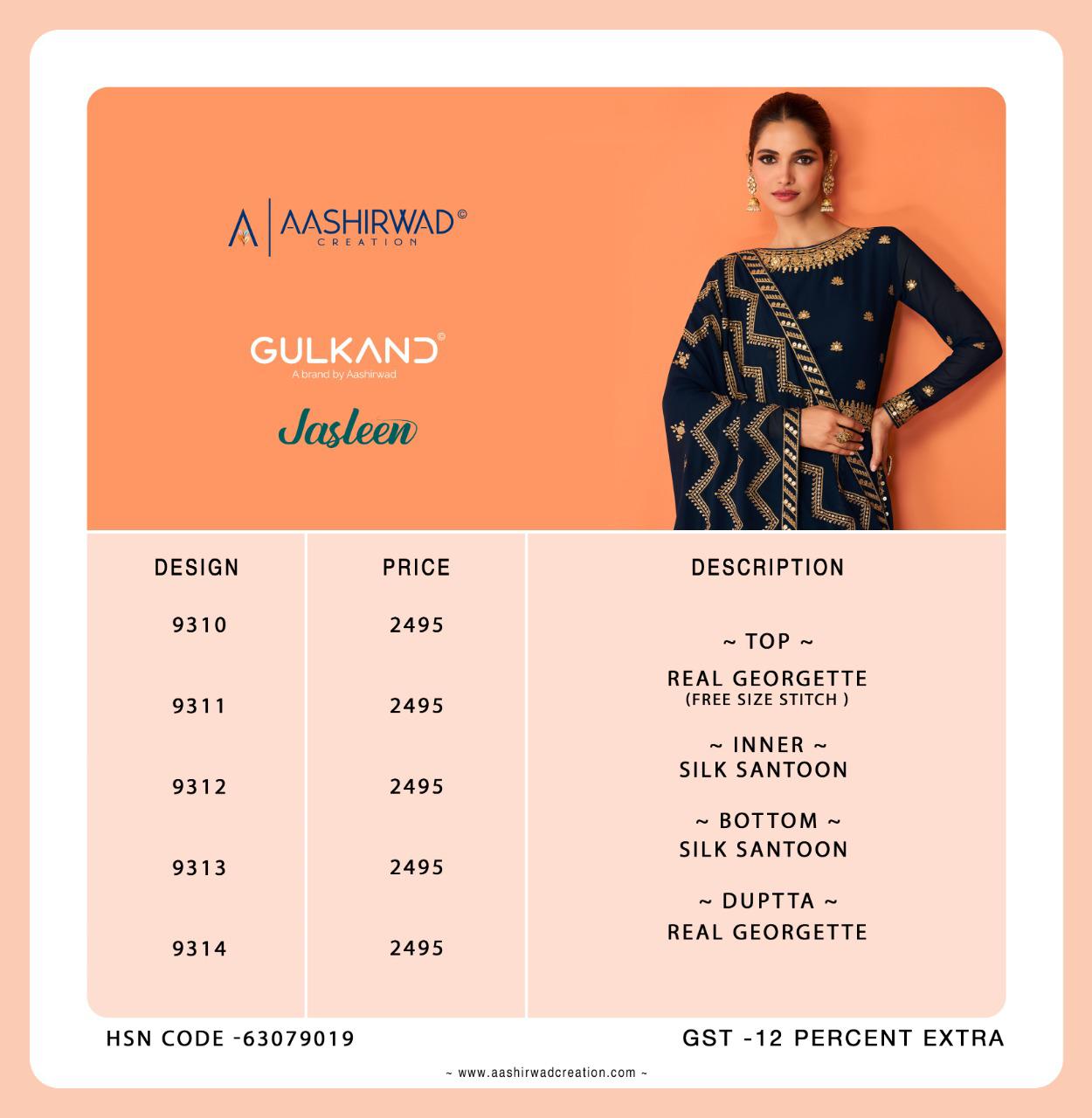 AASHIRWAD©
CREATION

GULKAND©
A brand by Aashirwad

Jasleen

| DESIGN | PRICE | DESCRIPTION |
|---|---|---|
| 9310 | 2495 | ~ TOP ~ REAL GEORGETTE (FREE SIZE STITCH ) |
| 9311 | 2495 | ~ INNER ~ SILK SANTOON |
| 9312 | 2495 | ~ BOTTOM ~ SILK SANTOON |
| 9313 | 2495 | ~ DUPTTA ~ REAL GEORGETTE |
| 9314 | 2495 | |

HSN CODE -63079019

GST -12 PERCENT EXTRA

~ www.aashirwadcreation.com ~